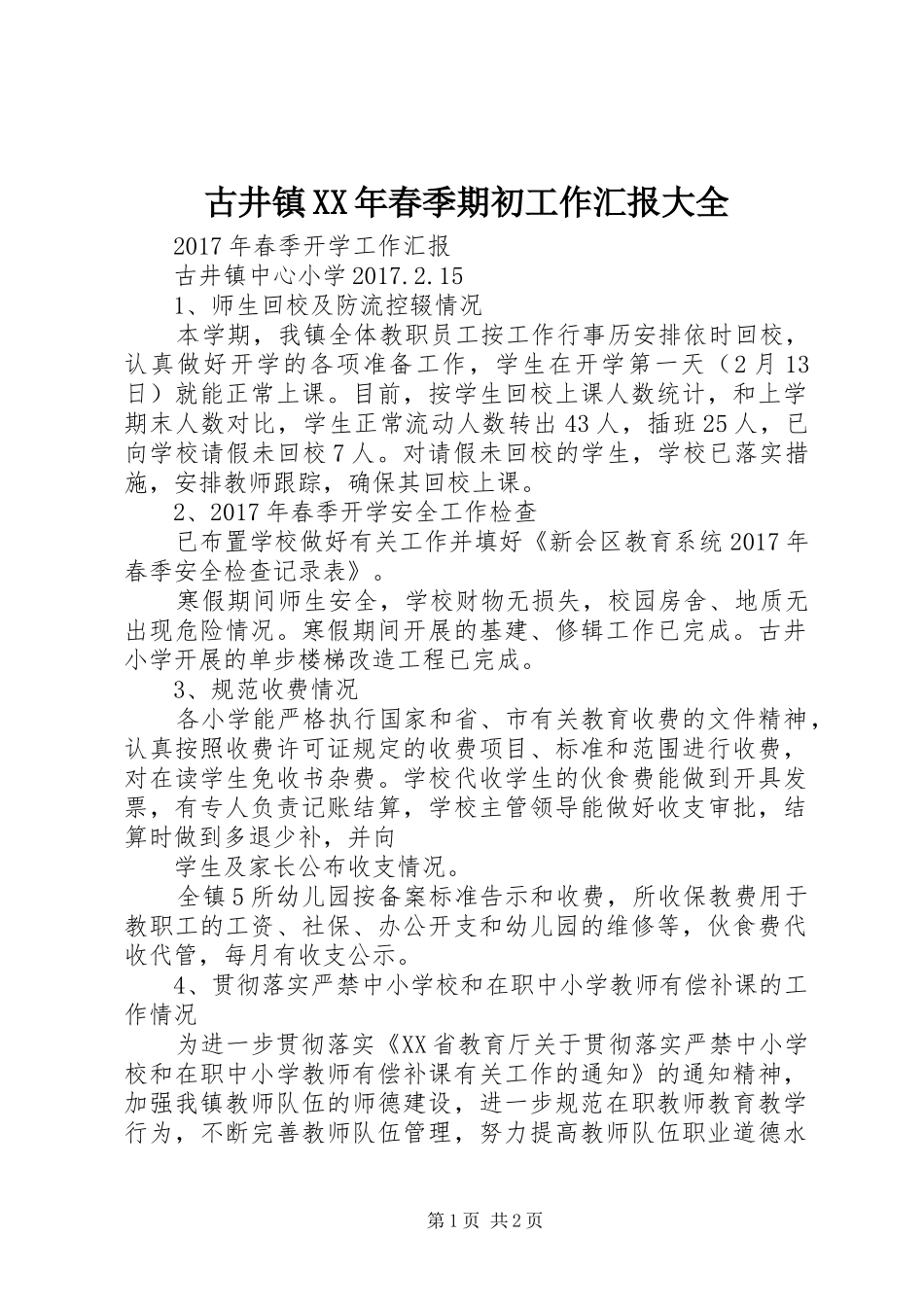 古井镇XX年春季期初工作汇报大全

2017年春季开学工作汇报

古井镇中心小学2017.2.15

1、师生回校及防流控辍情况

本学期，我镇全体教职员工按工作行事历安排依时回校，认真做好开学的各项准备工作，学生在开学第一天（2月13日）就能正常上课。目前，按学生回校上课人数统计，和上学期末人数对比，学生正常流动人数转出43人，插班25人，已向学校请假未回校7人。对请假未回校的学生，学校已落实措施，安排教师跟踪，确保其回校上课。

2、2017年春季开学安全工作检查

已布置学校做好有关工作并填好《新会区教育系统2017年春季安全检查记录表》。

寒假期间师生安全，学校财物无损失，校园房舍、地质无出现危险情况。寒假期间开展的基建、修辑工作已完成。古井小学开展的单步楼梯改造工程已完成。

3、规范收费情况

各小学能严格执行国家和省、市有关教育收费的文件精神，认真按照收费许可证规定的收费项目、标准和范围进行收费，对在读学生免收书杂费。学校代收学生的伙食费能做到开具发票，有专人负责记账结算，学校主管领导能做好收支审批，结算时做到多退少补，并向

学生及家长公布收支情况。

全镇5所幼儿园按备案标准告示和收费，所收保教费用于教职工的工资、社保、办公开支和幼儿园的维修等，伙食费代收代管，每月有收支公示。

4、贯彻落实严禁中小学校和在职中小学教师有偿补课的工作情况

为进一步贯彻落实《XX省教育厅关于贯彻落实严禁中小学校和在职中小学教师有偿补课有关工作的通知》的通知精神，加强我镇教师队伍的师德建设，进一步规范在职教师教育教学行为，不断完善教师队伍管理，努力提高教师队伍职业道德水

第1页 共2页